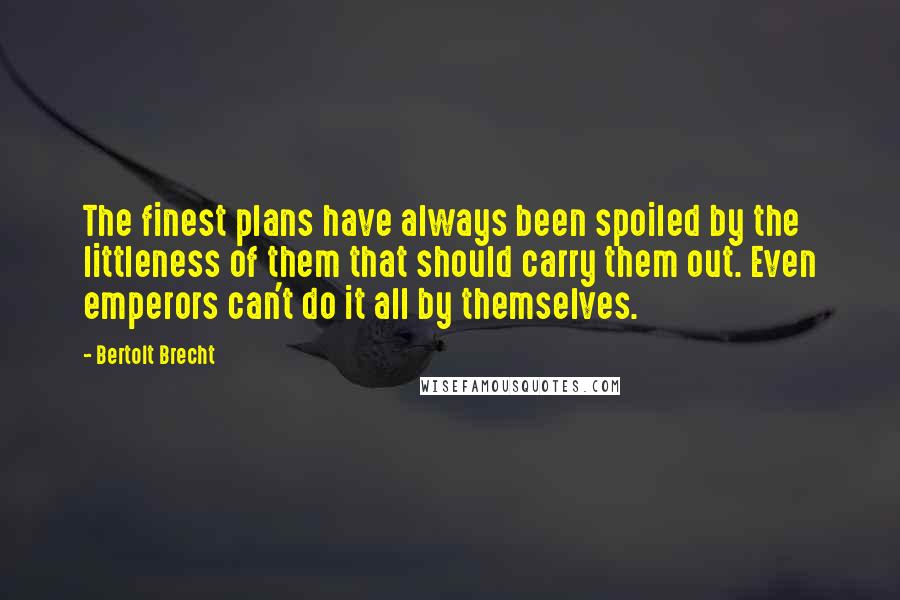 The finest plans have always been spoiled by the littleness of them that should carry them out. Even emperors can't do it all by themselves.

- Bertolt Brecht

WISEFAMOUSQUOTES.COM